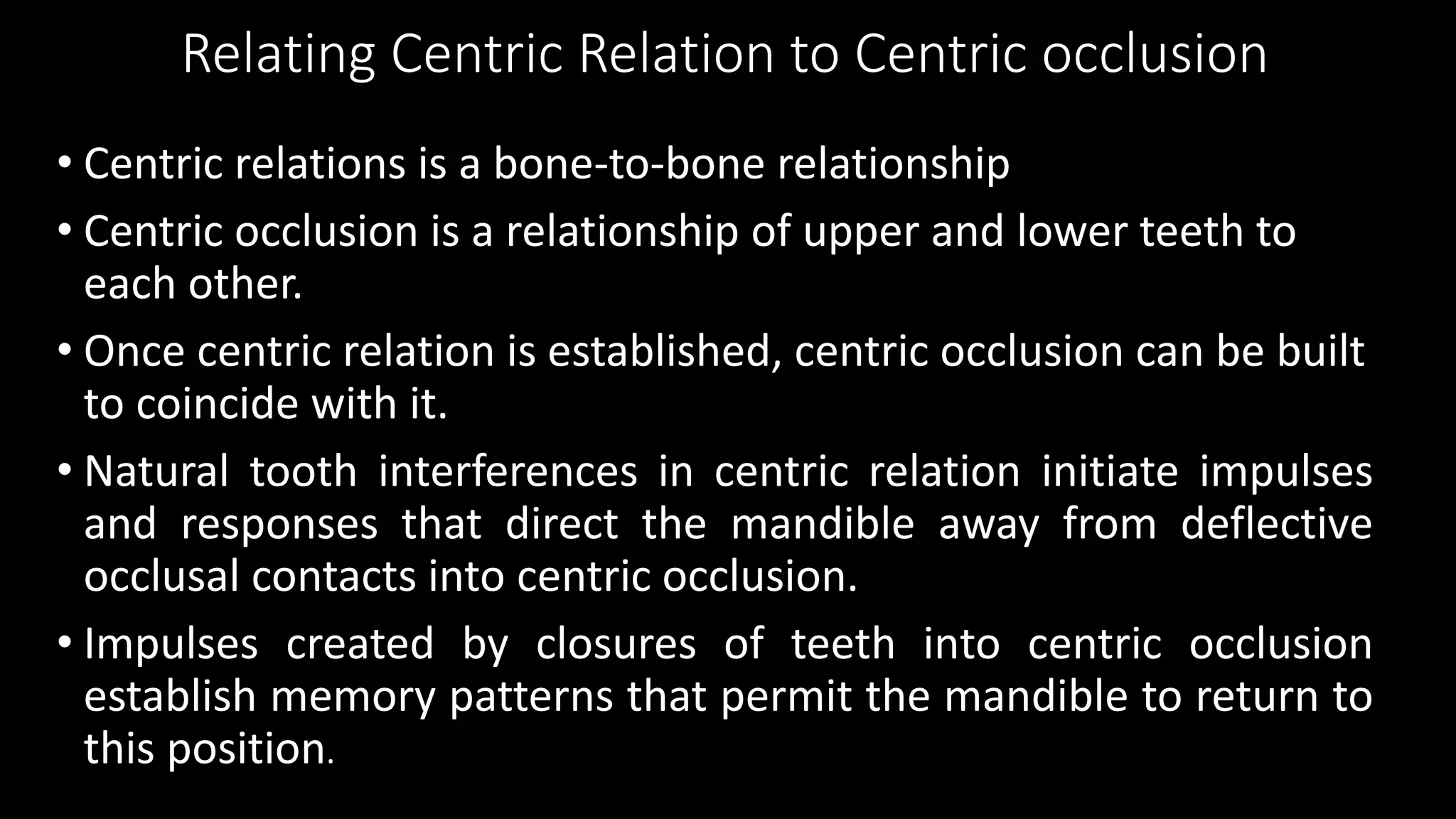 Relating Centric Relation to Centric occlusion

• Centric relations is a bone-to-bone relationship

• Centric occlusion is a relationship of upper and lower teeth to each other.

• Once centric relation is established, centric occlusion can be built to coincide with it.

• Natural tooth interferences in centric relation initiate impulses and responses that direct the mandible away from deflective occlusal contacts into centric occlusion.

• Impulses created by closures of teeth into centric occlusion establish memory patterns that permit the mandible to return to this position.